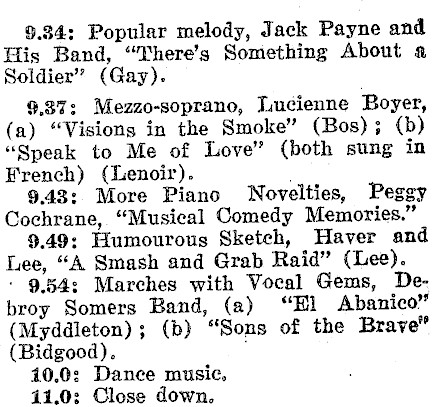 9.34: Popular melody, Jack Payne and His Band, "There's Something About a Soldier" (Gay).

9.37: Mezzo-soprano, Lucienne Boyer, (a) "Visions in the Smoke" (Bos); (b) "Speak to Me of Love" (both sung in French) (Lenoir).

9.43: More Piano Novelties, Peggy Cochrane, "Musical Comedy Memories."

9.49: Humourous Sketch, Haver and Lee, "A Smash and Grab Raid" (Lee).

9.54: Marches with Vocal Gems, Debroy Somers Band, (a) "El Abanico" (Myddleton); (b) "Sons of the Brave" (Bidgood).

10.0: Dance music.

11.0: Close down.